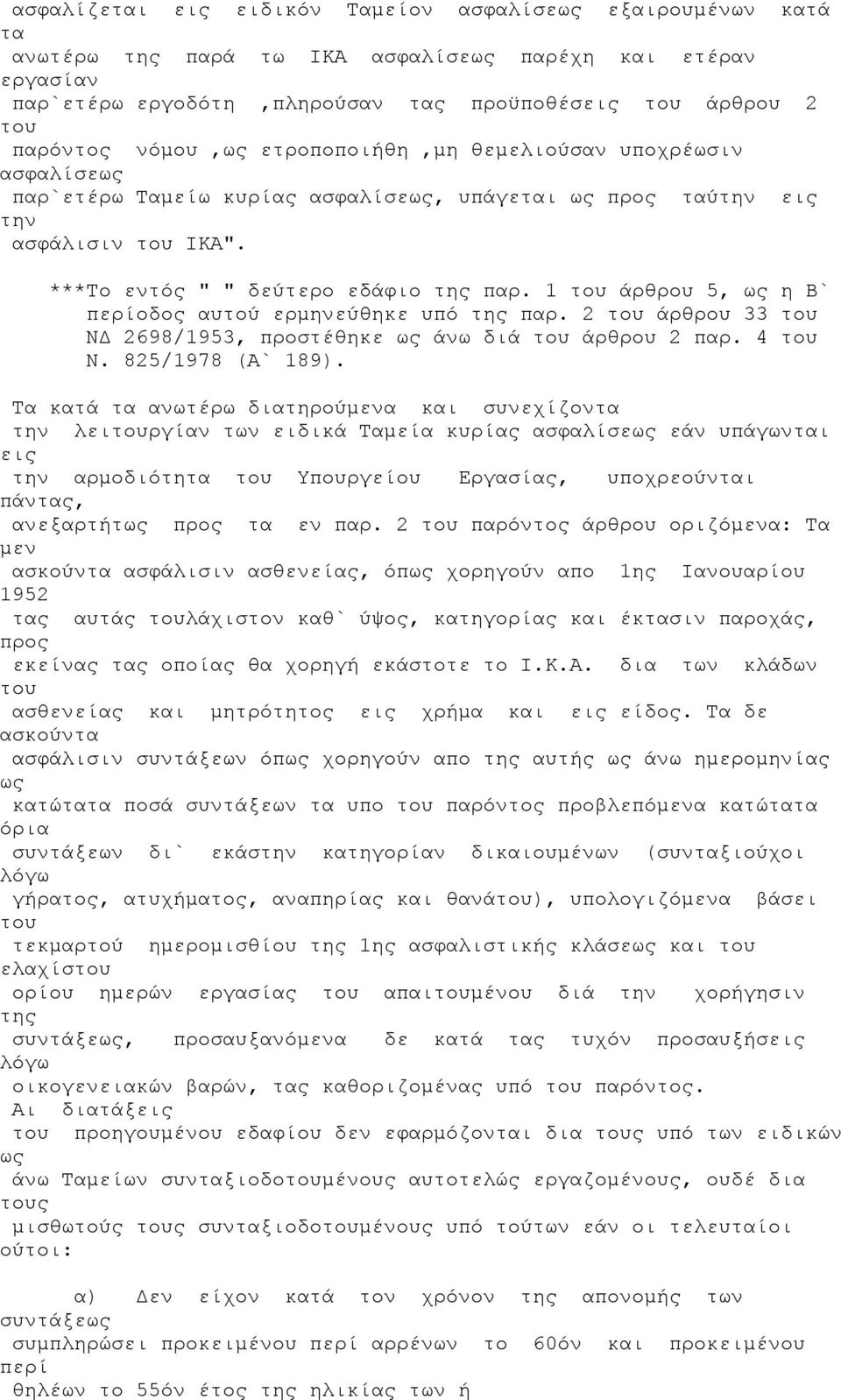 ασφαλίζεται εις ειδικόν Ταμείον ασφαλίσεως εξαιρουμένων κατά τα ανωτέρω της παρά τω ΙΚΑ ασφαλίσεως παρέχη και ετέραν εργασίαν παρ`ετέρω εργοδότη ,πληρούσαν τας προϋποθέσεις του άρθρου 2 του παρόντος νόμου ,ως ετροποποιήθη ,μη θεμελιούσαν υποχρέωσιν ασφαλίσεως παρ`ετέρω Ταμείω κυρίας ασφαλίσεως, υπάγεται ως προς ταύτην εις την ασφάλισιν του ΙΚΑ".

***Το εντός " " δεύτερο εδάφιο της παρ. 1 του άρθρου 5, ως η Β` περίοδος αυτού ερμηνεύθηκε υπό της παρ. 2 του άρθρου 33 του ΝΔ 2698/1953, προστέθηκε ως άνω διά του άρθρου 2 παρ. 4 του Ν. 825/1978 (Α` 189).

Τα κατά τα ανωτέρω διατηρούμενα και συνεχίζοντα την λειτουργίαν των ειδικά Ταμεία κυρίας ασφαλίσεως εάν υπάγωνται εις την αρμοδιότητα του Υπουργείου Εργασίας, υποχρεούνται πάντας, ανεξαρτήτως προς τα εν παρ. 2 του παρόντος άρθρου οριζόμενα: Τα μεν ασκούντα ασφάλισιν ασθενείας, όπως χορηγούν απο 1ης Ιανουαρίου 1952 τας αυτάς τουλάχιστον καθ` ύψος, κατηγορίας και έκτασιν παροχάς, προς εκείνας τας οποίας θα χορηγή εκάστοτε το Ι.Κ.Α. δια των κλάδων του ασθενείας και μητρότητος εις χρήμα και εις είδος. Τα δε ασκούντα ασφάλισιν συντάξεων όπως χορηγούν απο της αυτής ως άνω ημερομηνίας ως κατώτατα ποσά συντάξεων τα υπο του παρόντος προβλεπόμενα κατώτατα όρια συντάξεων δι` εκάστην κατηγορίαν δικαιουμένων (συνταξιούχοι λόγω γήρατος, ατυχήματος, αναπηρίας και θανάτου), υπολογιζόμενα βάσει του τεκμαρτού ημερομισθίου της 1ης ασφαλιστικής κλάσεως και του ελαχίστου ορίου ημερών εργασίας του απαιτουμένου διά την χορήγησιν της συντάξεως, προσαυξανόμενα δε κατά τας τυχόν προσαυξήσεις λόγω οικογενειακών βαρών, τας καθοριζομένας υπό του παρόντος. Αι διατάξεις του προηγουμένου εδαφίου δεν εφαρμόζονται δια τους υπό των ειδικών ως άνω Ταμείων συνταξιοδοτουμένους αυτοτελώς εργαζομένους, ουδέ δια τους μισθωτούς τους συνταξιοδοτουμένους υπό τούτων εάν οι τελευταίοι ούτοι:

α) Δεν είχον κατά τον χρόνον της απονομής των συντάξεως συμπληρώσει προκειμένου περί αρρένων το 60όν και προκειμένου περί θηλέων το 55όν έτος της ηλικίας των ή